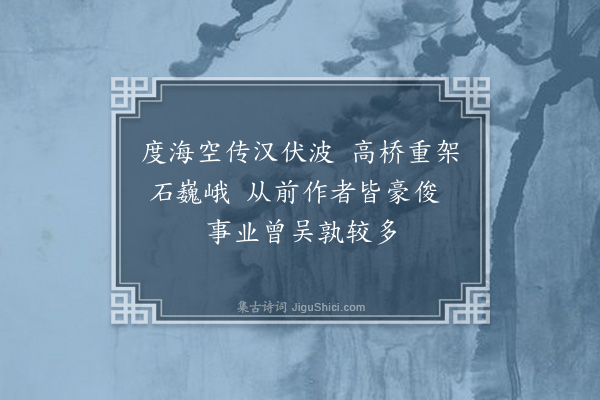 度海空传汉伏波 高桥重架石巍峨 从前作者皆豪俊 事业曾吴孰较多

集古诗词 JiguShici.com